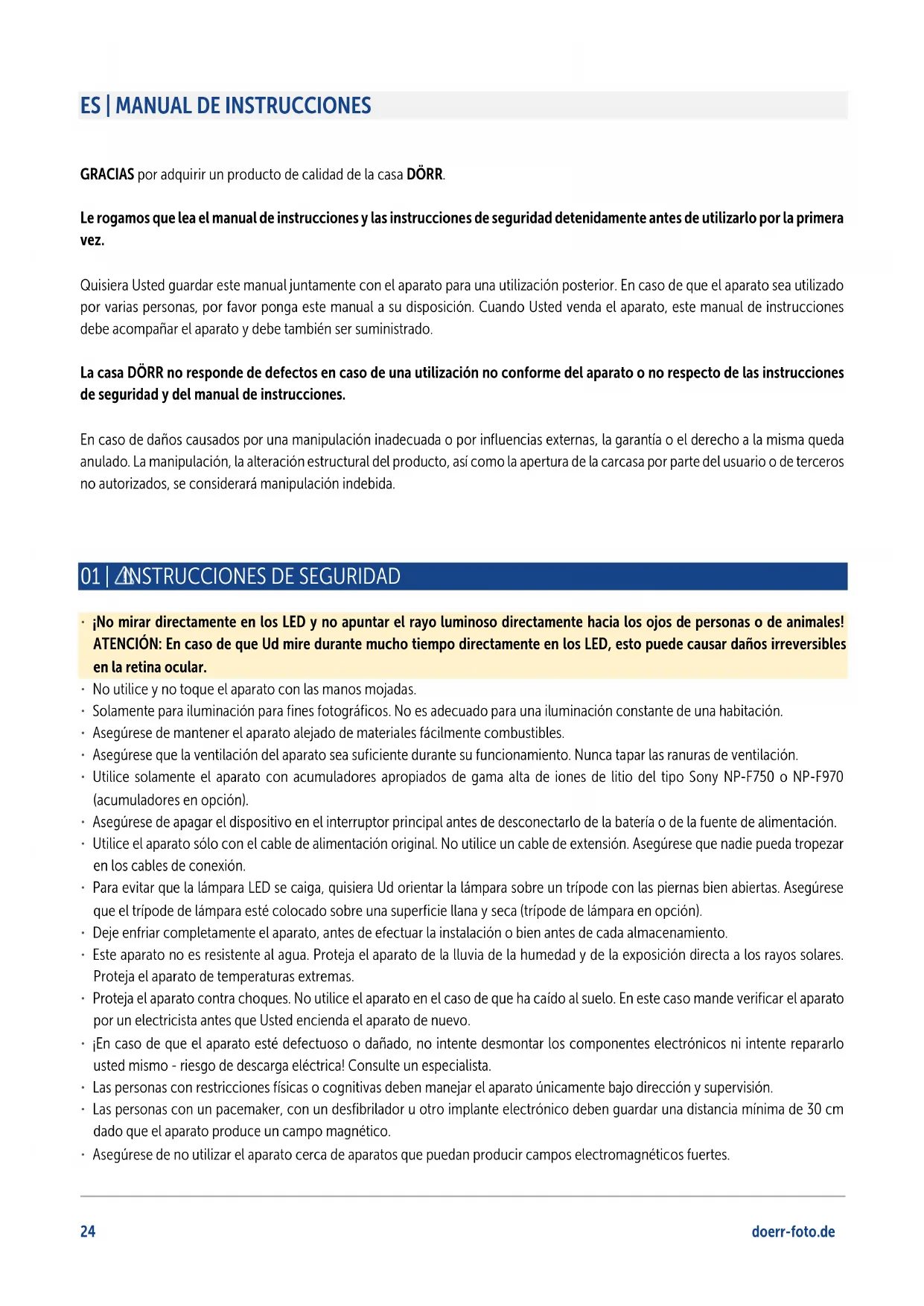 ES | MANUAL DE INSTRUCCIONES

GRACIAS por adquirir un producto de calidad de la casa DÖRR.

Le rogamos que lea el manual de instrucciones y las instrucciones de seguridad detenidamente antes de utilizarlo por la primera vez.

Quisiera Usted guardar este manual juntamente con el aparato para una utilización posterior. En caso de que el aparato sea utilizado por varias personas, por favor ponga este manual a su disposición. Cuando Usted venda el aparato, este manual de instrucciones debe acompañar el aparato y debe también ser suministrado.

La casa DÖRR no responde de defectos en caso de una utilización no conforme del aparato o no respecto de las instrucciones de seguridad y del manual de instrucciones.

En caso de daños causados por una manipulación inadecuada o por influencias externas, la garantía o el derecho a la misma queda anulado. La manipulación, la alteración estructural del producto, así como la apertura de la carcasa por parte del usuario o de terceros no autorizados, se considerará manipulación indebida.

01 | INSTRUCCIONES DE SEGURIDAD

· ¡No mirar directamente en los LED y no apuntar el rayo luminoso directamente hacia los ojos de personas o de animales! ATENCIÓN: En caso de que Ud mire durante mucho tiempo directamente en los LED, esto puede causar daños irreversibles en la retina ocular.
· No utilice y no toque el aparato con las manos mojadas.
· Solamente para iluminación para fines fotográficos. No es adecuado para una iluminación constante de una habitación.
· Asegúrese de mantener el aparato alejado de materiales fácilmente combustibles.
· Asegúrese que la ventilación del aparato sea suficiente durante su funcionamiento. Nunca tapar las ranuras de ventilación.
· Utilice solamente el aparato con acumuladores apropiados de gama alta de iones de litio del tipo Sony NP-F750 o NP-F970 (acumuladores en opción).
· Asegúrese de apagar el dispositivo en el interruptor principal antes de desconectarlo de la batería o de la fuente de alimentación.
· Utilice el aparato sólo con el cable de alimentación original. No utilice un cable de extensión. Asegúrese que nadie pueda tropezar en los cables de conexión.
· Para evitar que la lámpara LED se caiga, quisiera Ud orientar la lámpara sobre un trípode con las piernas bien abiertas. Asegúrese que el trípode de lámpara esté colocado sobre una superficie llana y seca (trípode de lámpara en opción).
· Deje enfriar completamente el aparato, antes de efectuar la instalación o bien antes de cada almacenamiento.
· Este aparato no es resistente al agua. Proteja el aparato de la lluvia de la humedad y de la exposición directa a los rayos solares. Proteja el aparato de temperaturas extremas.
· Proteja el aparato contra choques. No utilice el aparato en el caso de que ha caído al suelo. En este caso mande verificar el aparato por un electricista antes que Usted encienda el aparato de nuevo.
· ¡En caso de que el aparato esté defectuoso o dañado, no intente desmontar los componentes electrónicos ni intente repararlo usted mismo - riesgo de descarga eléctrica! Consulte un especialista.
· Las personas con restricciones físicas o cognitivas deben manejar el aparato únicamente bajo dirección y supervisión.
· Las personas con un pacemaker, con un desfibrilador u otro implante electrónico deben guardar una distancia mínima de 30 cm dado que el aparato produce un campo magnético.
· Asegúrese de no utilizar el aparato cerca de aparatos que puedan producir campos electromagnéticos fuertes.

24 doerr-foto.de